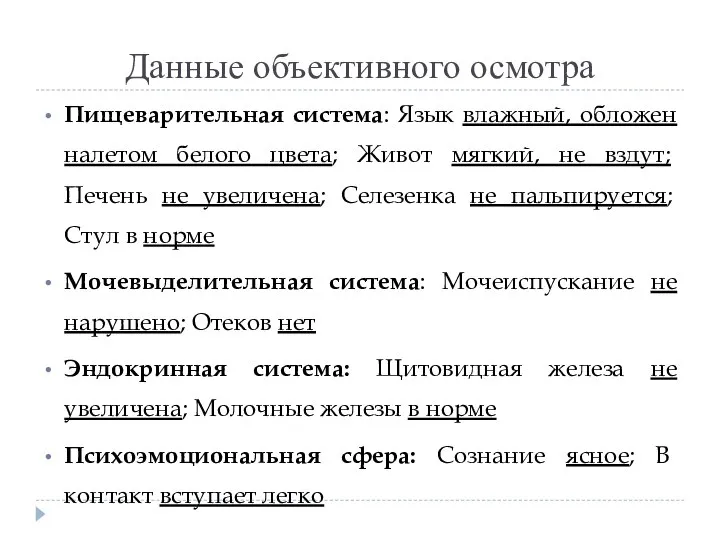 Данные объективного осмотра

• Пищеварительная система: Язык влажный, обложен налетом белого цвета; Живот мягкий, не вздут; Печень не увеличена; Селезенка не пальпируется; Стул в норме

• Мочевыделительная система: Мочеиспускание не нарушено; Отеков нет

• Эндокринная система: Щитовидная железа не увеличена; Молочные железы в норме

• Психоэмоциональная сфера: Сознание ясное; В контакт вступает легко